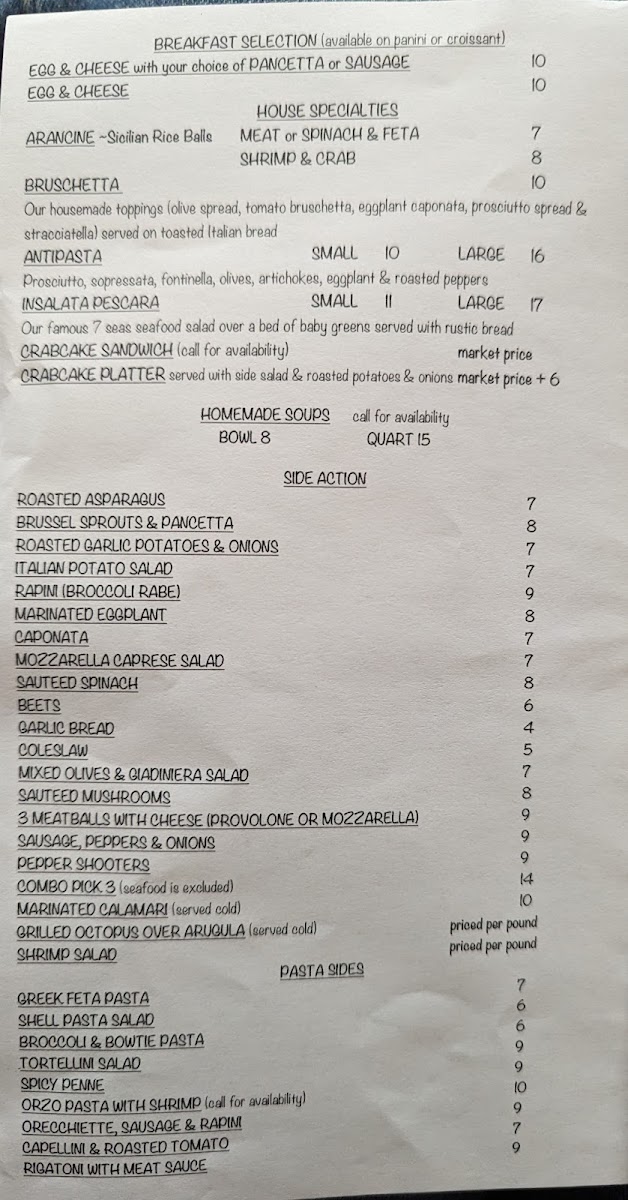 BREAKFAST SELECTION (available on panini or croissant)

EGG & CHEESE with your choice of PANCETTA or SAUSAGE 10

EGG & CHEESE 10

HOUSE SPECIALTIES

ARANCINE ~Sicilian Rice Balls MEAT or SPINACH & FETA 7

SHRIMP & CRAB 8

BRUSCHETTA 10

Our housemade toppings (olive spread, tomato bruschetta, eggplant caponata, prosciutto spread & stracciatella) served on toasted Italian bread

ANTIPASTA SMALL 10 LARGE 16

Prosciutto, sopressata, fontinella, olives, artichokes, eggplant & roasted peppers

INSALATA PESCARA SMALL 11 LARGE 17

Our famous 7 seas seafood salad over a bed of baby greens served with rustic bread

CRABCAKE SANDWICH (call for availability) market price

CRABCAKE PLATTER served with side salad & roasted potatoes & onions market price + 6

HOMEMADE SOUPS call for availability

BOWL 8 QUART 15

SIDE ACTION

ROASTED ASPARAGUS 7

BRUSSEL SPROUTS & PANCETTA 8

ROASTED GARLIC POTATOES & ONIONS 7

ITALIAN POTATO SALAD 7

RAPINI (BROCCOLI RABE) 9

MARINATED EGGPLANT 8

CAPONATA 7

MOZZARELLA CAPRESE SALAD 7

SAUTEED SPINACH 8

BEETS 6

GARLIC BREAD 4

COLESLAW 5

MIXED OLIVES & GIADINIERA SALAD 7

SAUTEED MUSHROOMS 8

3 MEATBALLS WITH CHEESE (PROVOLONE OR MOZZARELLA) 9

SAUSAGE, PEPPERS & ONIONS 9

PEPPER SHOOTERS 9

COMBO PICK 3 (seafood is excluded) 14

MARINATED CALAMARI (served cold) 10

GRILLED OCTOPUS OVER ARUGULA (served cold) priced per pound

SHRIMP SALAD priced per pound

PASTA SIDES

GREEK FETA PASTA 7

SHELL PASTA SALAD 6

BROCCOLI & BOWTIE PASTA 6

TORTELLINI SALAD 9

SPICY PENNE 9

ORZO PASTA WITH SHRIMP (call for availability) 10

ORECCHIETTE, SAUSAGE & RAPINI 9

CAPELLINI & ROASTED TOMATO 7

RIGATONI WITH MEAT SAUCE 9